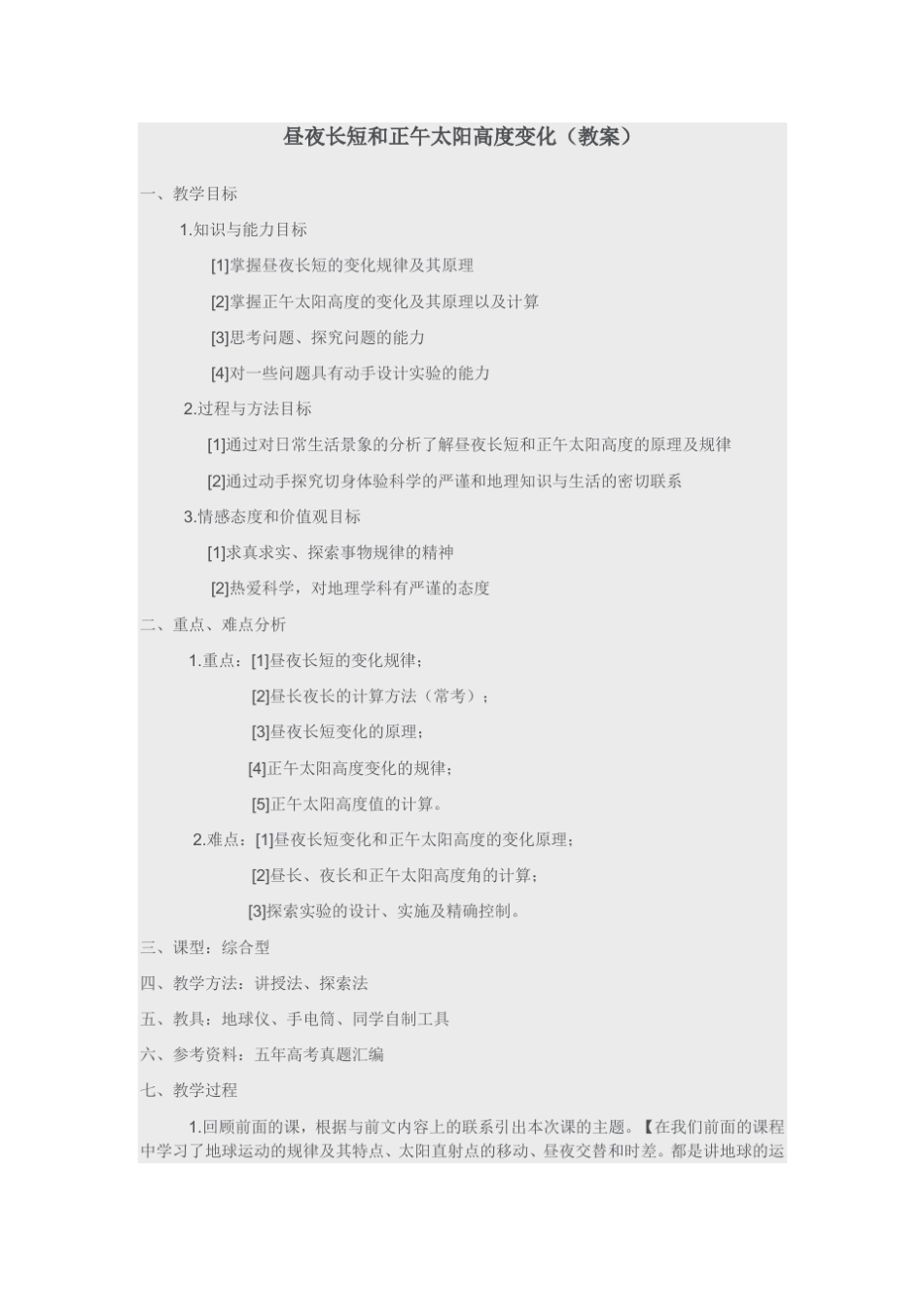 昼夜长短和正午太阳高度变化（教案）

一、教学目标

1.知识与能力目标

[1]掌握昼夜长短的变化规律及其原理

[2]掌握正午太阳高度的变化及其原理以及计算

[3]思考问题、探究问题的能力

[4]对一些问题具有动手设计实验的能力

2.过程与方法目标

[1]通过对日常生活景象的分析了解昼夜长短和正午太阳高度的原理及规律

[2]通过动手探究切身体验科学的严谨和地理知识与生活的密切联系

3.情感态度和价值观目标

[1]求真求实、探索事物规律的精神

[2]热爱科学，对地理学科有严谨的态度

二、重点、难点分析

1.重点：[1]昼夜长短的变化规律；

[2]昼长夜长的计算方法（常考）；

[3]昼夜长短变化的原理；

[4]正午太阳高度变化的规律；

[5]正午太阳高度值的计算。

2.难点：[1]昼夜长短变化和正午太阳高度的变化原理；

[2]昼长、夜长和正午太阳高度角的计算；

[3]探索实验的设计、实施及精确控制。

三、课型：综合型

四、教学方法：讲授法、探索法

五、教具：地球仪、手电筒、同学自制工具

六、参考资料：五年高考真题汇编

七、教学过程

1.回顾前面的课，根据与前文内容上的联系引出本次课的主题。【在我们前面的课程中学习了地球运动的规律及其特点、太阳直射点的移动、昼夜交替和时差。都是讲地球的运